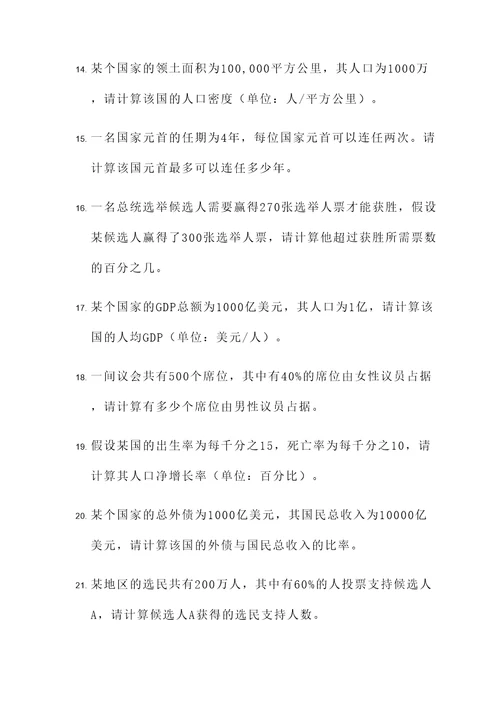 14. 某个国家的领土面积为100,000平方公里，其人口为1000万，请计算该国的人口密度（单位：人/平方公里）。

15. 一名国家元首的任期为4年，每位国家元首可以连任两次。请计算该国元首最多可以连任多少年。

16. 一名总统选举候选人需要赢得270张选举人票才能获胜，假设某候选人赢得了300张选举人票，请计算他超过获胜所需票数的百分之几。

17. 某个国家的GDP总额为1000亿美元，其人口为1亿，请计算该国的人均GDP（单位：美元/人）。

18. 一间议会共有500个席位，其中有40%的席位由女性议员占据，请计算有多少个席位由男性议员占据。

19. 假设某国的出生率为每千分之15，死亡率为每千分之10，请计算其人口净增长率（单位：百分比）。

20. 某个国家的总外债为1000亿美元，其国民总收入为10000亿美元，请计算该国的外债与国民总收入的比率。

21. 某地区的选民共有200万人，其中有60%的人投票支持候选人A，请计算候选人A获得的选民支持人数。